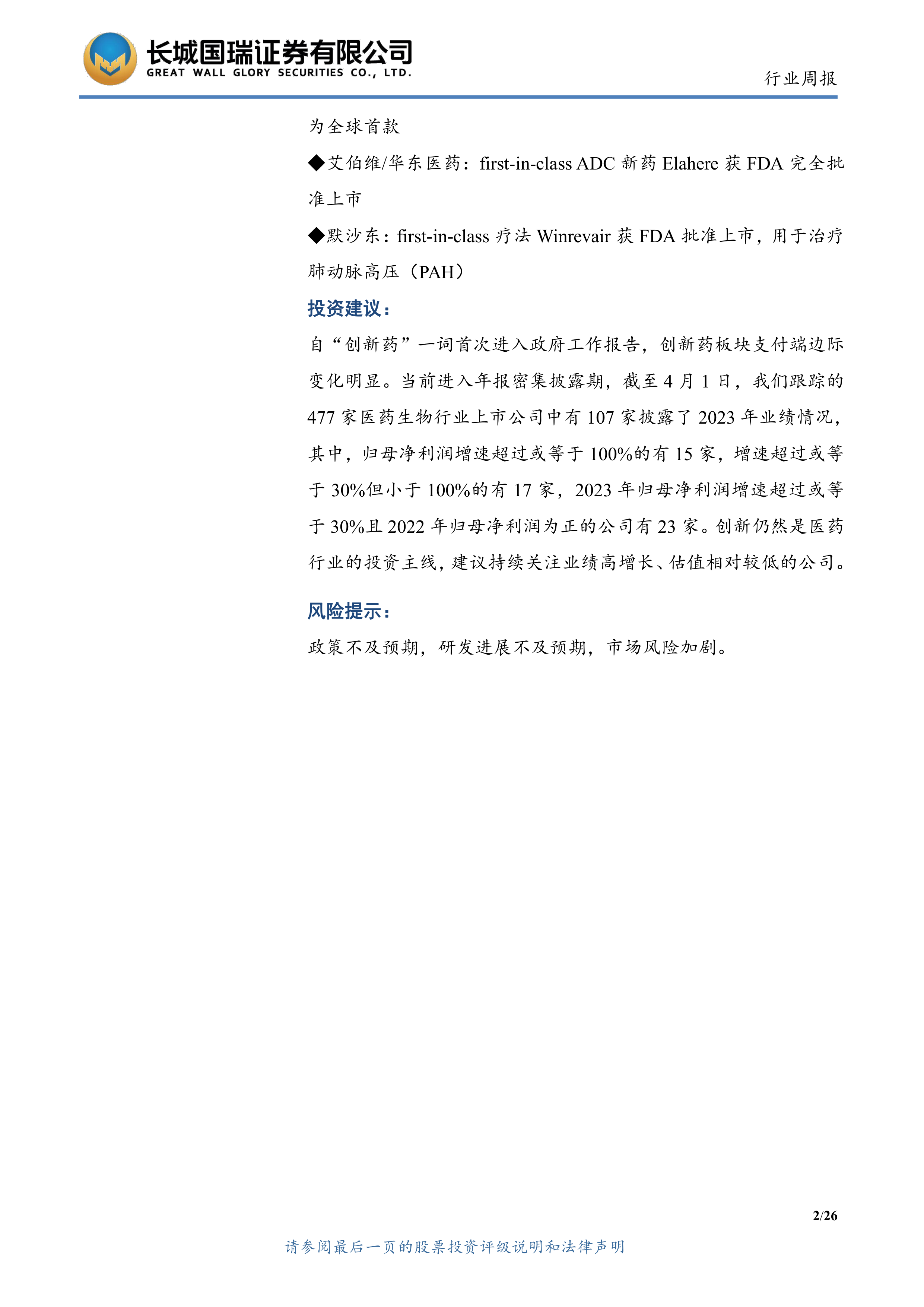 长城国瑞证券有限公司
GREAT WALL GLORY SECURITIES CO., LTD.

行业周报

为全球首款

◆艾伯维/华东医药：first-in-class ADC 新药 Elahere 获 FDA 完全批准上市

◆默沙东：first-in-class 疗法 Winrevair 获 FDA 批准上市，用于治疗肺动脉高压（PAH）

投资建议：

自“创新药”一词首次进入政府工作报告，创新药板块支付端边际变化明显。当前进入年报密集披露期，截至 4 月 1 日，我们跟踪的 477 家医药生物行业上市公司中有 107 家披露了 2023 年业绩情况，其中，归母净利润增速超过或等于 100%的有 15 家，增速超过或等于 30%但小于 100%的有 17 家，2023 年归母净利润增速超过或等于 30%且 2022 年归母净利润为正的公司有 23 家。创新仍然是医药行业的投资主线，建议持续关注业绩高增长、估值相对较低的公司。

风险提示：

政策不及预期，研发进展不及预期，市场风险加剧。

2/26

请参阅最后一页的股票投资评级说明和法律声明